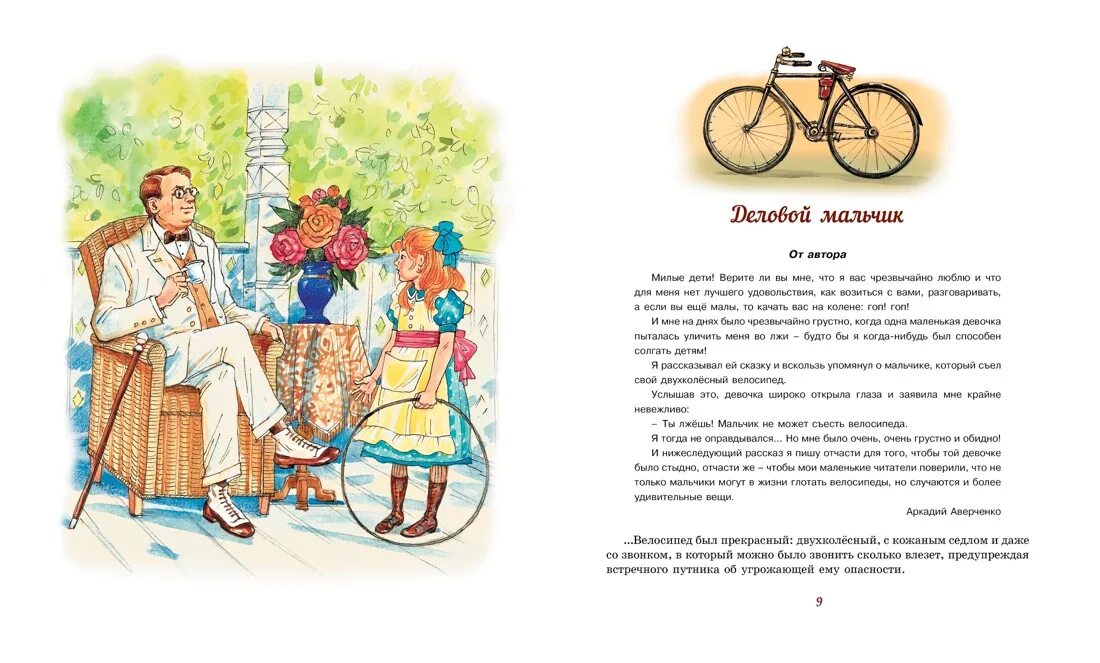 Деловой мальчик

От автора

Милые дети! Верите ли вы мне, что я вас чрезвычайно люблю и что для меня нет лучшего удовольствия, как возиться с вами, разговаривать, а если вы ещё малы, то качать вас на колене: гоп! гоп!

И мне на днях было чрезвычайно грустно, когда одна маленькая девочка пыталась уличить меня во лжи – будто бы я когда-нибудь был способен солгать детям!

Я рассказывал ей сказку и вскользь упомянул о мальчике, который съел свой двухколёсный велосипед.

Услышав это, девочка широко открыла глаза и заявила мне крайне невежливо:

– Ты лжёшь! Мальчик не может съесть велосипеда.

Я тогда не оправдывался... Но мне было очень, очень грустно и обидно!

И нижеследующий рассказ я пишу отчасти для того, чтобы той девочке было стыдно, отчасти же – чтобы мои маленькие читатели поверили, что не только мальчики могут в жизни глотать велосипеды, но случаются и более удивительные вещи.

Аркадий Аверченко

...Велосипед был прекрасный: двухколёсный, с кожаным седлом и даже со звонком, в который можно было звонить сколько влезет, предупреждая встречного путника об угрожающей ему опасности.

9